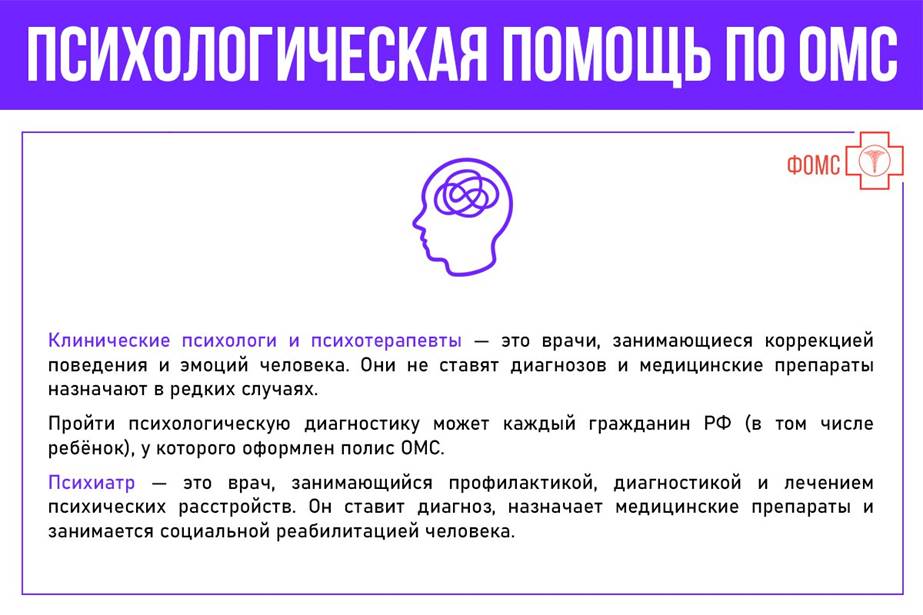 ПСИХОЛОГИЧЕСКАЯ ПОМОЩЬ ПО ОМС

ФОМС

Клинические психологи и психотерапевты — это врачи, занимающиеся коррекцией поведения и эмоций человека. Они не ставят диагнозов и медицинские препараты назначают в редких случаях.

Пройти психологическую диагностику может каждый гражданин РФ (в том числе ребёнок), у которого оформлен полис ОМС.

Психиатр — это врач, занимающийся профилактикой, диагностикой и лечением психических расстройств. Он ставит диагноз, назначает медицинские препараты и занимается социальной реабилитацией человека.